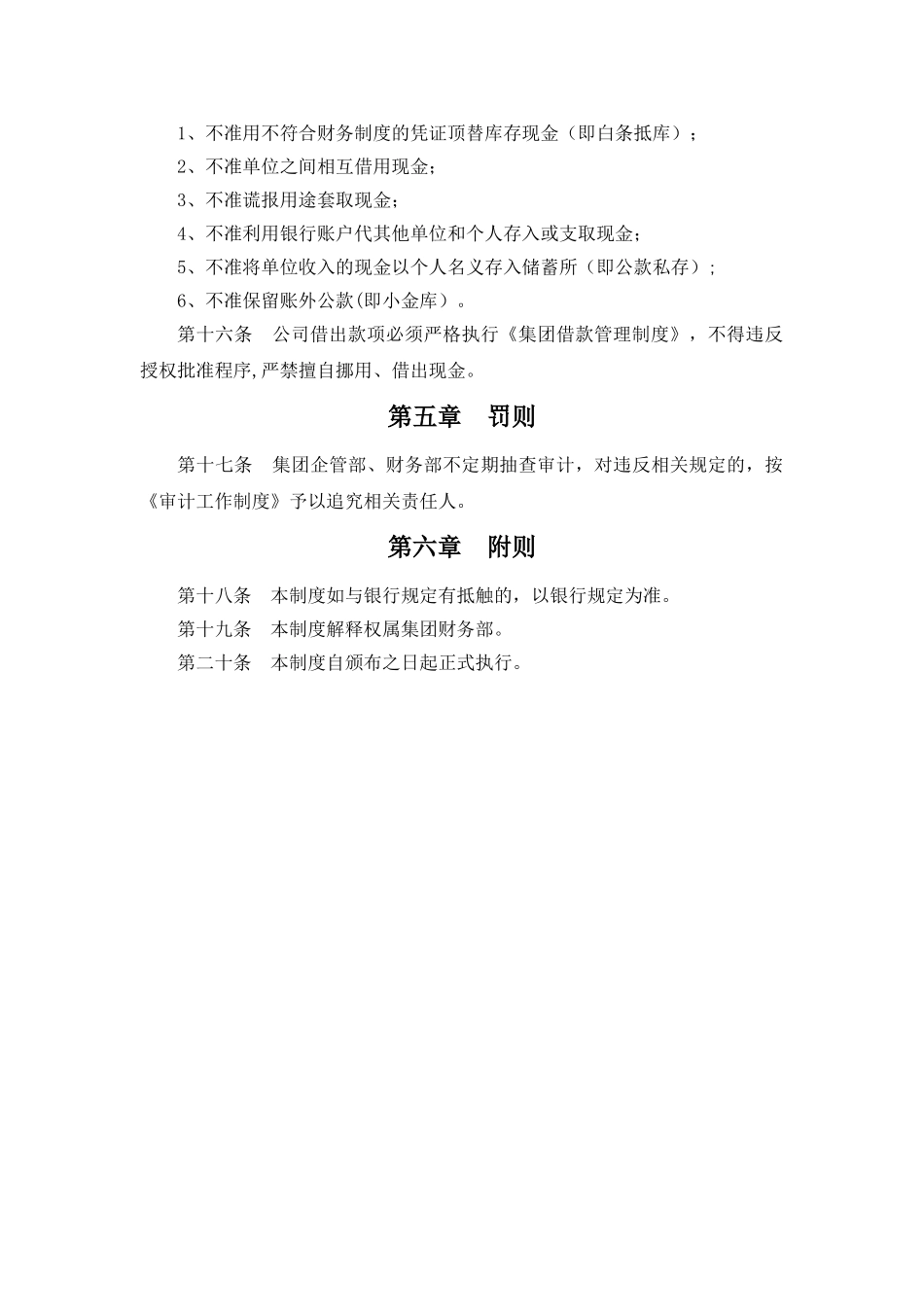 1、不准用不符合财务制度的凭证顶替库存现金（即白条抵库）；

2、不准单位之间相互借用现金；

3、不准谎报用途套取现金；

4、不准利用银行账户代其他单位和个人存入或支取现金；

5、不准将单位收入的现金以个人名义存入储蓄所（即公款私存）；

6、不准保留账外公款(即小金库）。

第十六条　公司借出款项必须严格执行《集团借款管理制度》，不得违反授权批准程序,严禁擅自挪用、借出现金。

第五章　罚则

第十七条　集团企管部、财务部不定期抽查审计，对违反相关规定的，按《审计工作制度》予以追究相关责任人。

第六章　附则

第十八条　本制度如与银行规定有抵触的，以银行规定为准。

第十九条　本制度解释权属集团财务部。

第二十条　本制度自颁布之日起正式执行。